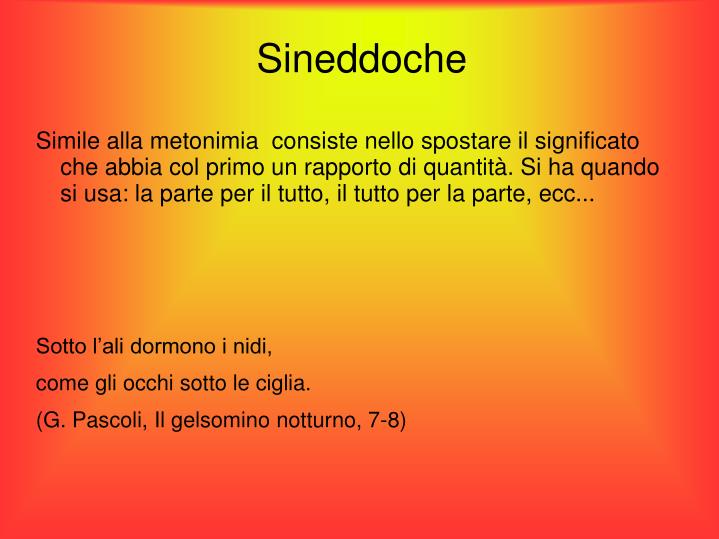 Sineddoche

Simile alla metonimia consiste nello spostare il significato che abbia col primo un rapporto di quantità. Si ha quando si usa: la parte per il tutto, il tutto per la parte, ecc...

Sotto l’ali dormono i nidi,

come gli occhi sotto le ciglia.

(G. Pascoli, Il gelsomino notturno, 7-8)